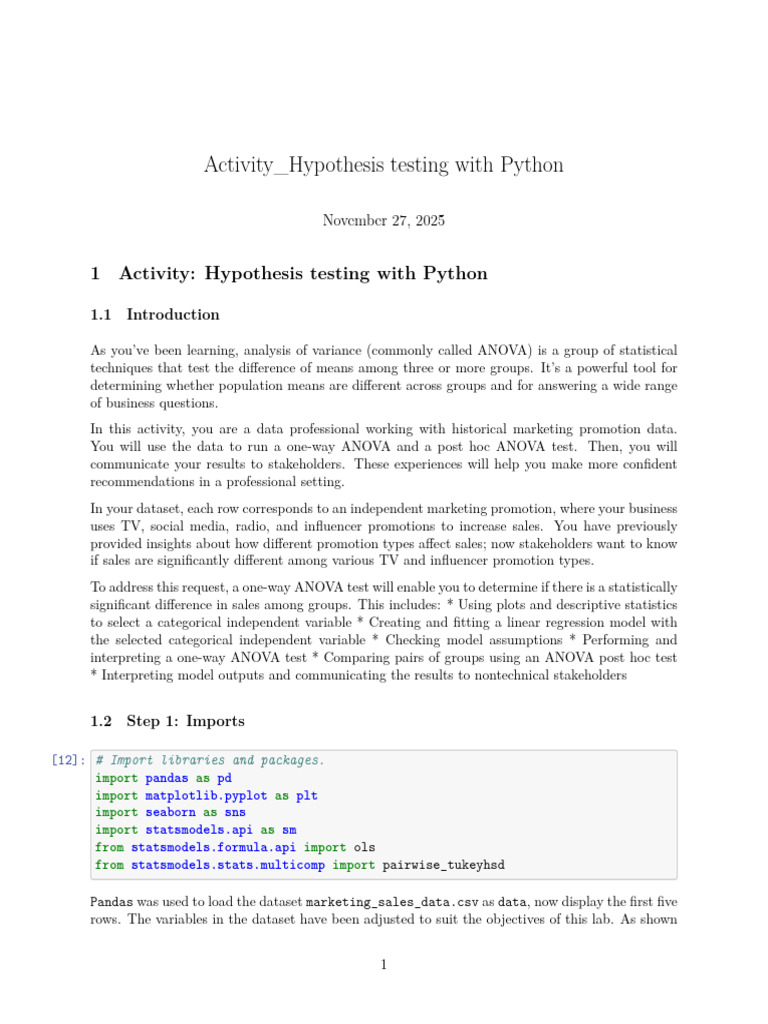 Activity_Hypothesis testing with Python

November 27, 2025

1 Activity: Hypothesis testing with Python

1.1 Introduction

As you've been learning, analysis of variance (commonly called ANOVA) is a group of statistical techniques that test the difference of means among three or more groups. It's a powerful tool for determining whether population means are different across groups and for answering a wide range of business questions.

In this activity, you are a data professional working with historical marketing promotion data. You will use the data to run a one-way ANOVA and a post hoc ANOVA test. Then, you will communicate your results to stakeholders. These experiences will help you make more confident recommendations in a professional setting.

In your dataset, each row corresponds to an independent marketing promotion, where your business uses TV, social media, radio, and influencer promotions to increase sales. You have previously provided insights about how different promotion types affect sales; now stakeholders want to know if sales are significantly different among various TV and influencer promotion types.

To address this request, a one-way ANOVA test will enable you to determine if there is a statistically significant difference in sales among groups. This includes: * Using plots and descriptive statistics to select a categorical independent variable * Creating and fitting a linear regression model with the selected categorical independent variable * Checking model assumptions * Performing and interpreting a one-way ANOVA test * Comparing pairs of groups using an ANOVA post hoc test * Interpreting model outputs and communicating the results to nontechnical stakeholders

1.2 Step 1: Imports

[12]: # Import libraries and packages.
import pandas as pd
import matplotlib.pyplot as plt
import seaborn as sns
import statsmodels.api as sm
from statsmodels.formula.api import ols
from statsmodels.stats.multicomp import pairwise_tukeyhsd

Pandas was used to load the dataset marketing_sales_data.csv as data, now display the first five rows. The variables in the dataset have been adjusted to suit the objectives of this lab. As shown

1